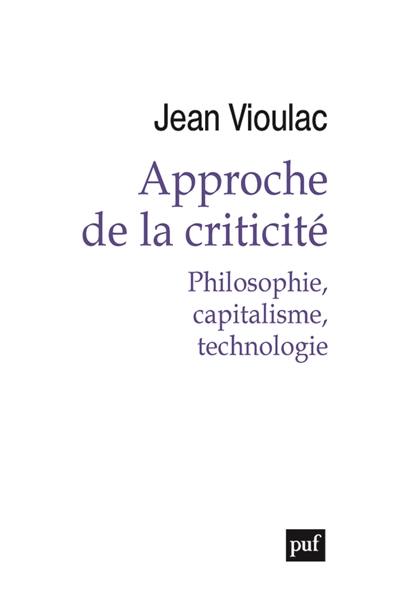 Jean Vioulac

Approche de la criticité

Philosophie, capitalisme, technologie

puf